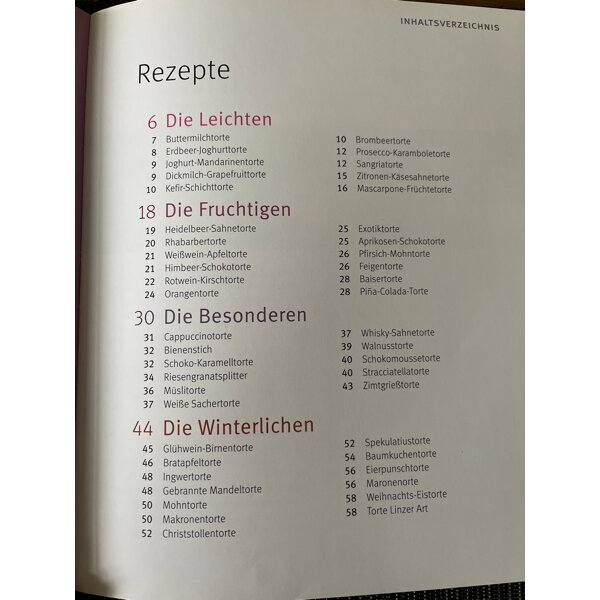 INHALTSVERZEICHNIS

Rezepte

6 Die Leichten
7 Buttermilchtorte
8 Erdbeer-Joghurttorte
9 Joghurt-Mandarinentorte
9 Dickmilch-Grapefruittorte
10 Kefir-Schichttorte

10 Brombeertorte
12 Prosecco-Karamboletorte
12 Sangriatorte
15 Zitronen-Käsesahnetorte
16 Mascarpone-Früchtetorte

18 Die Fruchtigen
19 Heidelbeer-Sahnetorte
20 Rhabarbertorte
21 Weißwein-Apfeltorte
21 Himbeer-Schokotorte
22 Rotwein-Kirschtorte
24 Orangentorte

25 Exotiktorte
25 Aprikosen-Schokotorte
26 Pfirsich-Mohntorte
26 Feigentorte
28 Baisertorte
28 Piña-Colada-Torte

30 Die Besonderen
31 Cappuccinotorte
32 Bienenstich
32 Schoko-Karamelltorte
34 Riesengranatsplitter
36 Müslitorte
37 Weiße Sachertorte

37 Whisky-Sahnetorte
39 Walnusstorte
40 Schokomoussetorte
40 Stracciatellatorte
43 Zimtgrießtorte

44 Die Winterlichen
45 Glühwein-Birnentorte
46 Bratapfeltorte
48 Ingwertorte
48 Gebrannte Mandeltorte
50 Mohntorte
50 Makronentorte
52 Christstollentorte

52 Spekulatiustorte
54 Baumkuchentorte
56 Eierpunschtorte
56 Maronenorte
58 Weihnachts-Eistorte
58 Torte Linzer Art